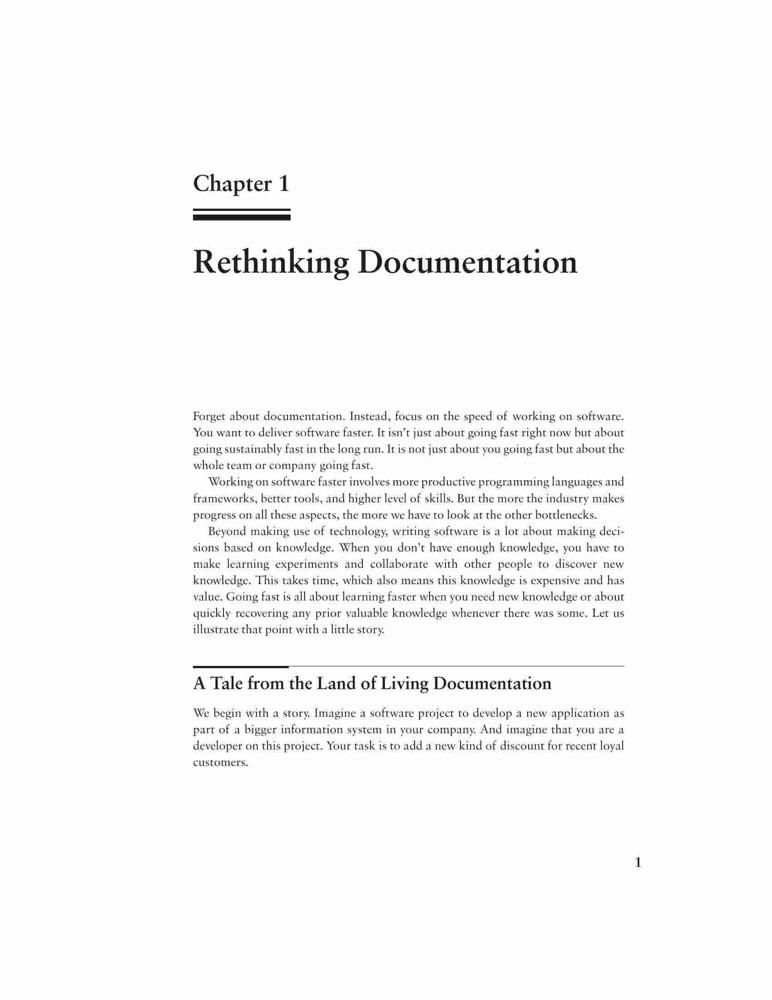 Chapter 1

Rethinking Documentation

Forget about documentation. Instead, focus on the speed of working on software. You want to deliver software faster. It isn't just about going fast right now but about going sustainably fast in the long run. It is not just about you going fast but about the whole team or company going fast.

Working on software faster involves more productive programming languages and frameworks, better tools, and higher level of skills. But the more the industry makes progress on all these aspects, the more we have to look at the other bottlenecks.

Beyond making use of technology, writing software is a lot about making decisions based on knowledge. When you don't have enough knowledge, you have to make learning experiments and collaborate with other people to discover new knowledge. This takes time, which also means this knowledge is expensive and has value. Going fast is all about learning faster when you need new knowledge or about quickly recovering any prior valuable knowledge whenever there was some. Let us illustrate that point with a little story.

A Tale from the Land of Living Documentation

We begin with a story. Imagine a software project to develop a new application as part of a bigger information system in your company. And imagine that you are a developer on this project. Your task is to add a new kind of discount for recent loyal customers.

1